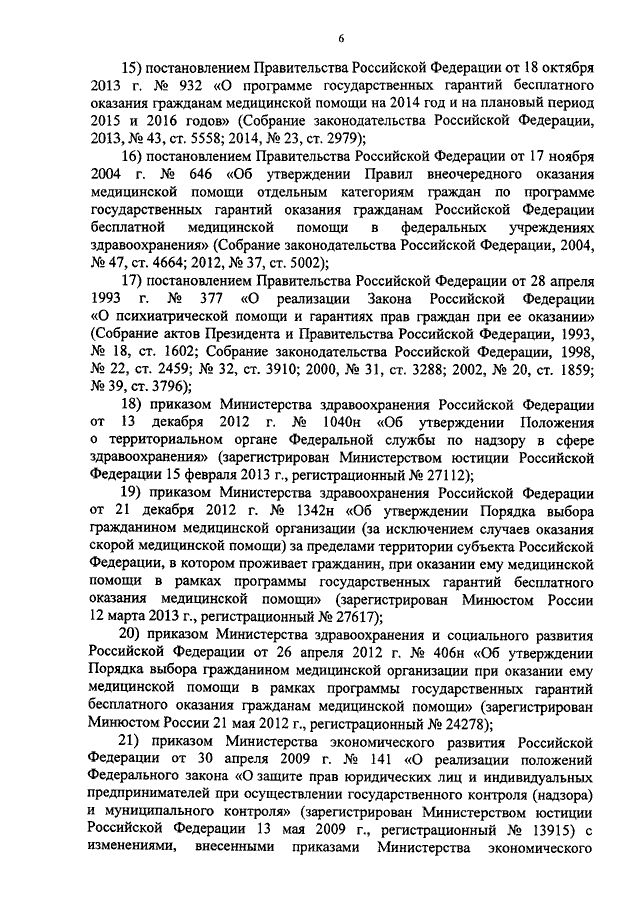 6

15) постановлением Правительства Российской Федерации от 18 октября 2013 г. № 932 «О программе государственных гарантий бесплатного оказания гражданам медицинской помощи на 2014 год и на плановый период 2015 и 2016 годов» (Собрание законодательства Российской Федерации, 2013, № 43, ст. 5558; 2014, № 23, ст. 2979);

16) постановлением Правительства Российской Федерации от 17 ноября 2004 г. № 646 «Об утверждении Правил внеочередного оказания медицинской помощи отдельным категориям граждан по программе государственных гарантий оказания гражданам Российской Федерации бесплатной медицинской помощи в федеральных учреждениях здравоохранения» (Собрание законодательства Российской Федерации, 2004, № 47, ст. 4664; 2012, № 37, ст. 5002);

17) постановлением Правительства Российской Федерации от 28 апреля 1993 г. № 377 «О реализации Закона Российской Федерации «О психиатрической помощи и гарантиях прав граждан при ее оказании» (Собрание актов Президента и Правительства Российской Федерации, 1993, № 18, ст. 1602; Собрание законодательства Российской Федерации, 1998, № 22, ст. 2459; № 32, ст. 3910; 2000, № 31, ст. 3288; 2002, № 20, ст. 1859; № 39, ст. 3796);

18) приказом Министерства здравоохранения Российской Федерации от 13 декабря 2012 г. № 1040н «Об утверждении Положения о территориальном органе Федеральной службы по надзору в сфере здравоохранения» (зарегистрирован Министерством юстиции Российской Федерации 15 февраля 2013 г., регистрационный № 27112);

19) приказом Министерства здравоохранения Российской Федерации от 21 декабря 2012 г. № 1342н «Об утверждении Порядка выбора гражданином медицинской организации (за исключением случаев оказания скорой медицинской помощи) за пределами территории субъекта Российской Федерации, в котором проживает гражданин, при оказании ему медицинской помощи в рамках программы государственных гарантий бесплатного оказания медицинской помощи» (зарегистрирован Минюстом России 12 марта 2013 г., регистрационный № 27617);

20) приказом Министерства здравоохранения и социального развития Российской Федерации от 26 апреля 2012 г. № 406н «Об утверждении Порядка выбора гражданином медицинской организации при оказании ему медицинской помощи в рамках программы государственных гарантий бесплатного оказания гражданам медицинской помощи» (зарегистрирован Минюстом России 21 мая 2012 г., регистрационный № 24278);

21) приказом Министерства экономического развития Российской Федерации от 30 апреля 2009 г. № 141 «О реализации положений Федерального закона «О защите прав юридических лиц и индивидуальных предпринимателей при осуществлении государственного контроля (надзора) и муниципального контроля» (зарегистрирован Министерством юстиции Российской Федерации 13 мая 2009 г., регистрационный № 13915) с изменениями, внесенными приказами Министерства экономического